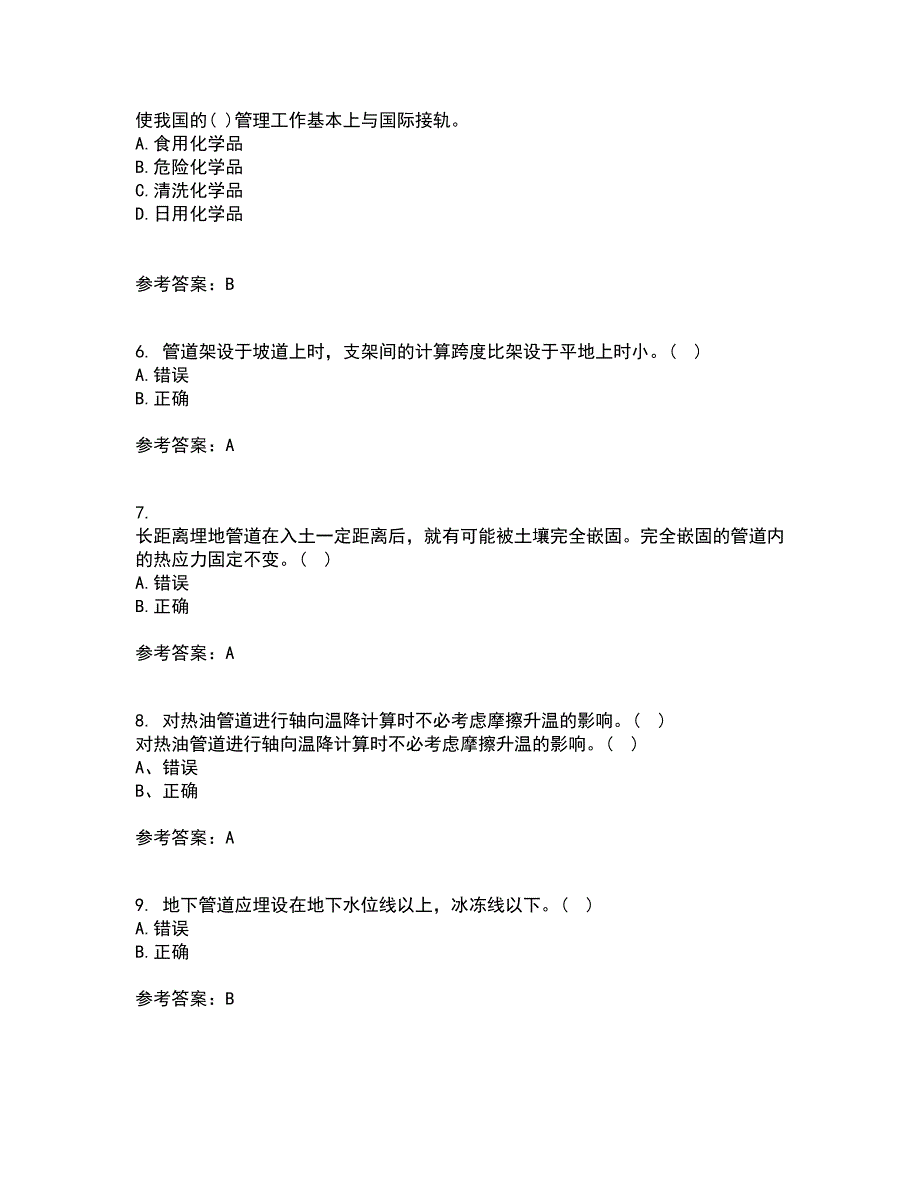 使我国的( )管理工作基本上与国际接轨。
A.食用化学品
B.危险化学品
C.清洗化学品
D.日用化学品

参考答案：B

6. 管道架设于坡道上时，支架间的计算跨度比架设于平地上时小。（ ）
A.错误
B.正确

参考答案：A

7.
长距离埋地管道在入土一定距离后，就有可能被土壤完全嵌固。完全嵌固的管道内的热应力固定不变。（ ）
A.错误
B.正确

参考答案：A

8. 对热油管道进行轴向温降计算时不必考虑摩擦升温的影响。（ ）
对热油管道进行轴向温降计算时不必考虑摩擦升温的影响。（ ）
A、错误
B、正确

参考答案：A

9. 地下管道应埋设在地下水位线以上，冰冻线以下。（ ）
A.错误
B.正确

参考答案：B